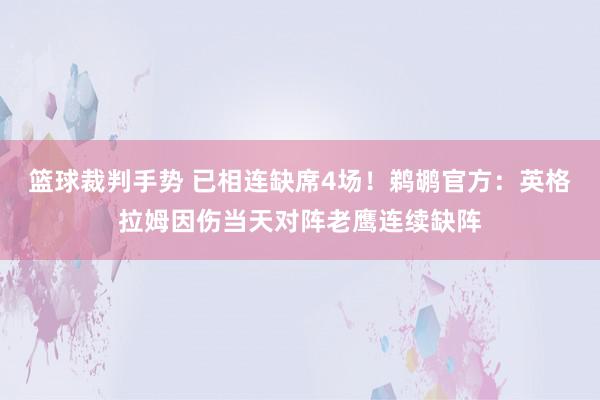 篮球裁判手势 已相连缺席4场！鹈鹕官方：英格拉姆因伤当天对阵老鹰连续缺阵